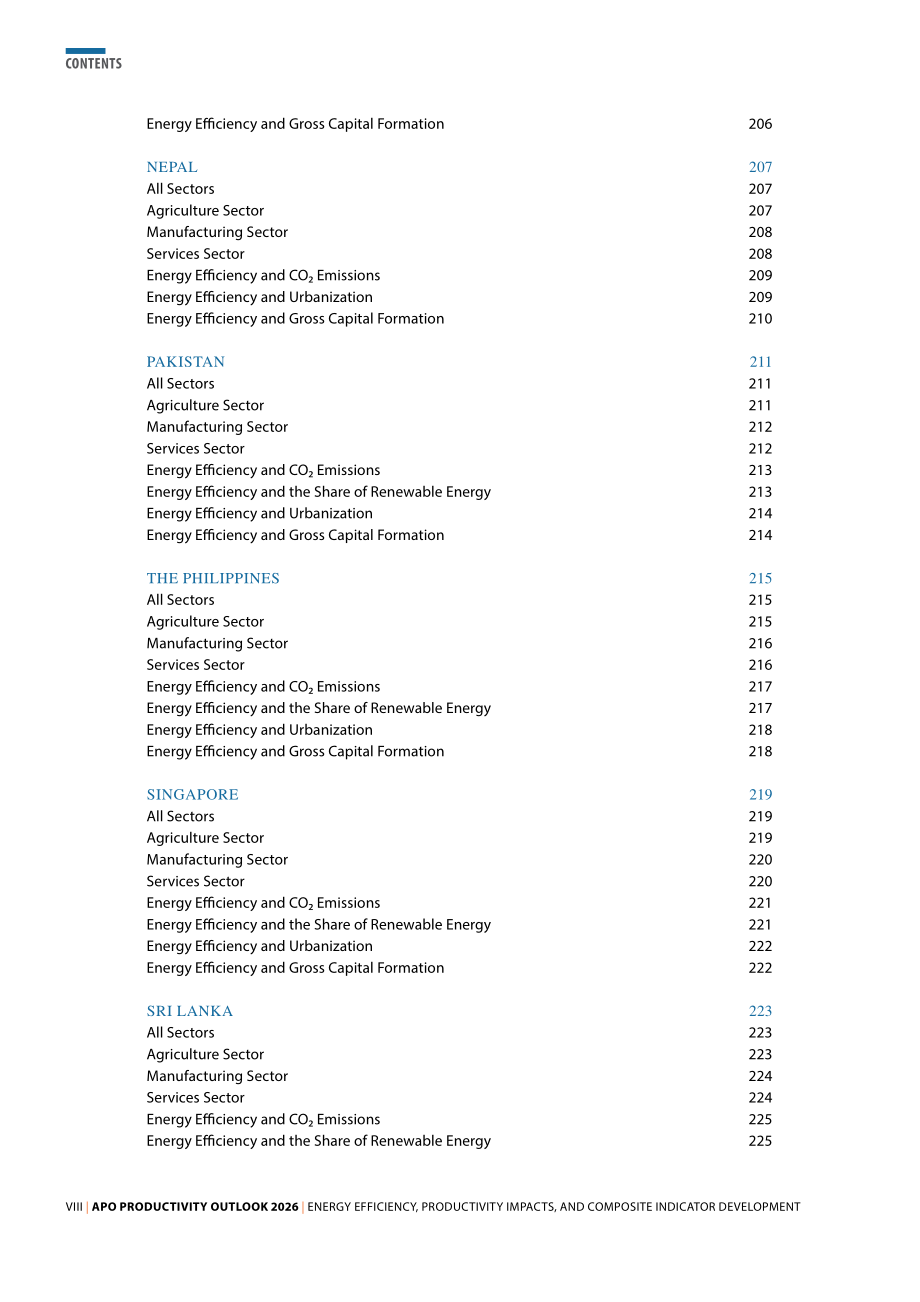 CONTENTS

Energy Efficiency and Gross Capital Formation 206

NEPAL 207
All Sectors 207
Agriculture Sector 207
Manufacturing Sector 208
Services Sector 208
Energy Efficiency and $CO_2$ Emissions 209
Energy Efficiency and Urbanization 209
Energy Efficiency and Gross Capital Formation 210

PAKISTAN 211
All Sectors 211
Agriculture Sector 211
Manufacturing Sector 212
Services Sector 212
Energy Efficiency and $CO_2$ Emissions 213
Energy Efficiency and the Share of Renewable Energy 213
Energy Efficiency and Urbanization 214
Energy Efficiency and Gross Capital Formation 214

THE PHILIPPINES 215
All Sectors 215
Agriculture Sector 215
Manufacturing Sector 216
Services Sector 216
Energy Efficiency and $CO_2$ Emissions 217
Energy Efficiency and the Share of Renewable Energy 217
Energy Efficiency and Urbanization 218
Energy Efficiency and Gross Capital Formation 218

SINGAPORE 219
All Sectors 219
Agriculture Sector 219
Manufacturing Sector 220
Services Sector 220
Energy Efficiency and $CO_2$ Emissions 221
Energy Efficiency and the Share of Renewable Energy 221
Energy Efficiency and Urbanization 222
Energy Efficiency and Gross Capital Formation 222

SRI LANKA 223
All Sectors 223
Agriculture Sector 223
Manufacturing Sector 224
Services Sector 224
Energy Efficiency and $CO_2$ Emissions 225
Energy Efficiency and the Share of Renewable Energy 225

VIII | APO PRODUCTIVITY OUTLOOK 2026 | ENERGY EFFICIENCY, PRODUCTIVITY IMPACTS, AND COMPOSITE INDICATOR DEVELOPMENT